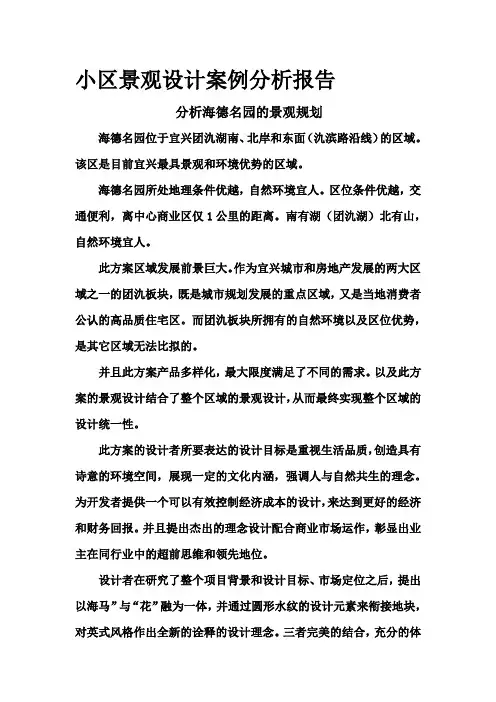 小区景观设计案例分析报告

分析海德名园的景观规划

海德名园位于宜兴团氿湖南、北岸和东面（氿滨路沿线）的区域。该区是目前宜兴最具景观和环境优势的区域。

海德名园所处地理条件优越，自然环境宜人。区位条件优越，交通便利，离中心商业区仅 1 公里的距离。南有湖（团氿湖）北有山，自然环境宜人。

此方案区域发展前景巨大。作为宜兴城市和房地产发展的两大区域之一的团氿板块，既是城市规划发展的重点区域，又是当地消费者公认的高品质住宅区。而团氿板块所拥有的自然环境以及区位优势，是其它区域无法比拟的。

并且此方案产品多样化，最大限度满足了不同的需求。以及此方案的景观设计结合了整个区域的景观设计，从而最终实现整个区域的设计统一性。

此方案的设计者所要表达的设计目标是重视生活品质，创造具有诗意的环境空间，展现一定的文化内涵，强调人与自然共生的理念。为开发者提供一个可以有效控制经济成本的设计，来达到更好的经济和财务回报。并且提出杰出的理念设计配合商业市场运作，彰显出业主在同行业中的超前思维和领先地位。

设计者在研究了整个项目背景和设计目标、市场定位之后，提出以海马”与“花”融为一体，并通过圆形水纹的设计元素来衔接地块，对英式风格作出全新的诠释的设计理念。三者完美的结合，充分的体